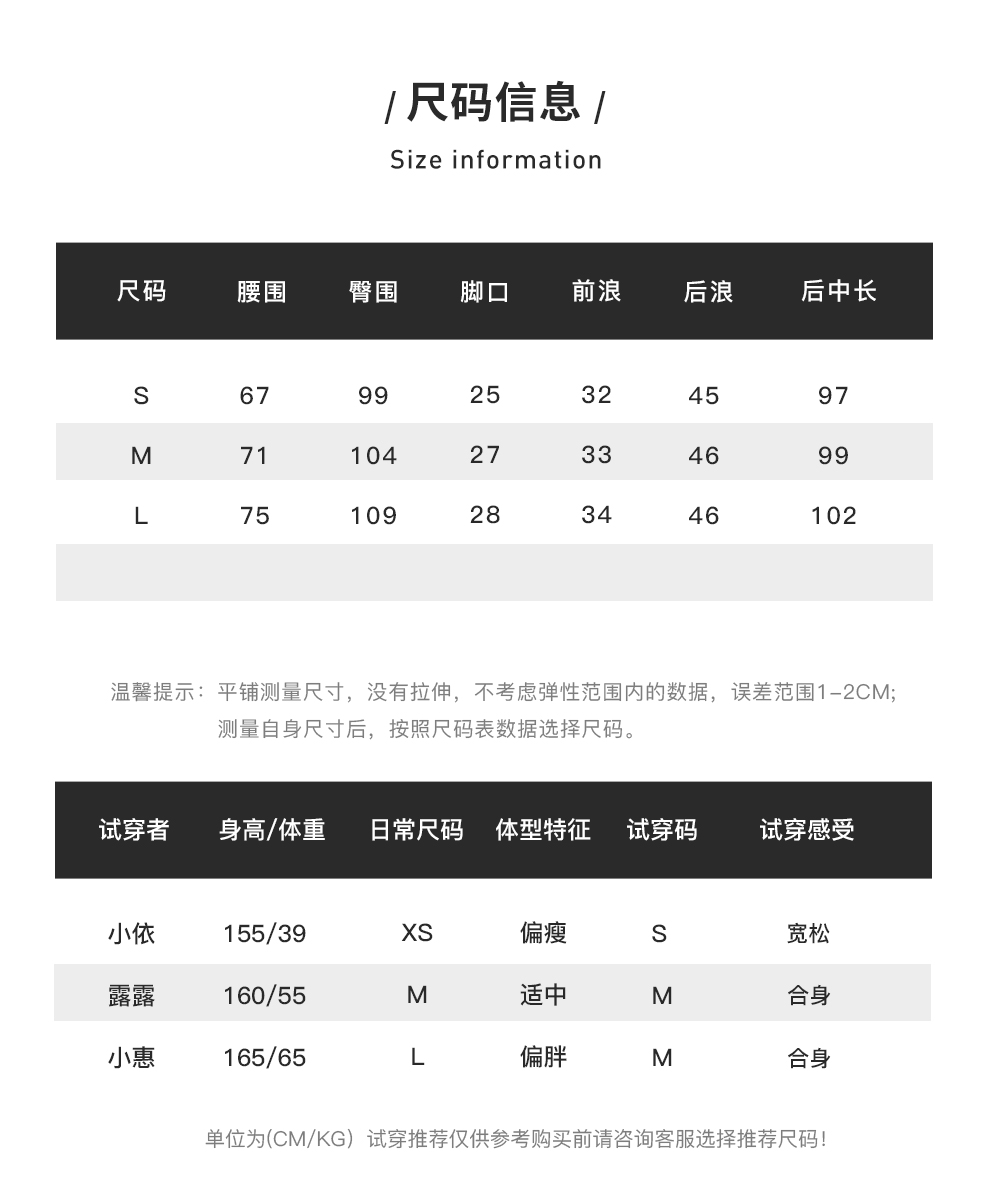 / 尺码信息 /
Size information

| 尺码 | 腰围 | 臀围 | 脚口 | 前浪 | 后浪 | 后中长 |
|---|---|---|---|---|---|---|
| S | 67 | 99 | 25 | 32 | 45 | 97 |
| M | 71 | 104 | 27 | 33 | 46 | 99 |
| L | 75 | 109 | 28 | 34 | 46 | 102 |

温馨提示：平铺测量尺寸，没有拉伸，不考虑弹性范围内的数据，误差范围1-2CM;
测量自身尺寸后，按照尺码表数据选择尺码。

| 试穿者 | 身高/体重 | 日常尺码 | 体型特征 | 试穿码 | 试穿感受 |
|---|---|---|---|---|---|
| 小依 | 155/39 | XS | 偏瘦 | S | 宽松 |
| 露露 | 160/55 | M | 适中 | M | 合身 |
| 小惠 | 165/65 | L | 偏胖 | M | 合身 |

单位为(CM/KG) 试穿推荐仅供参考购买前请咨询客服选择推荐尺码!